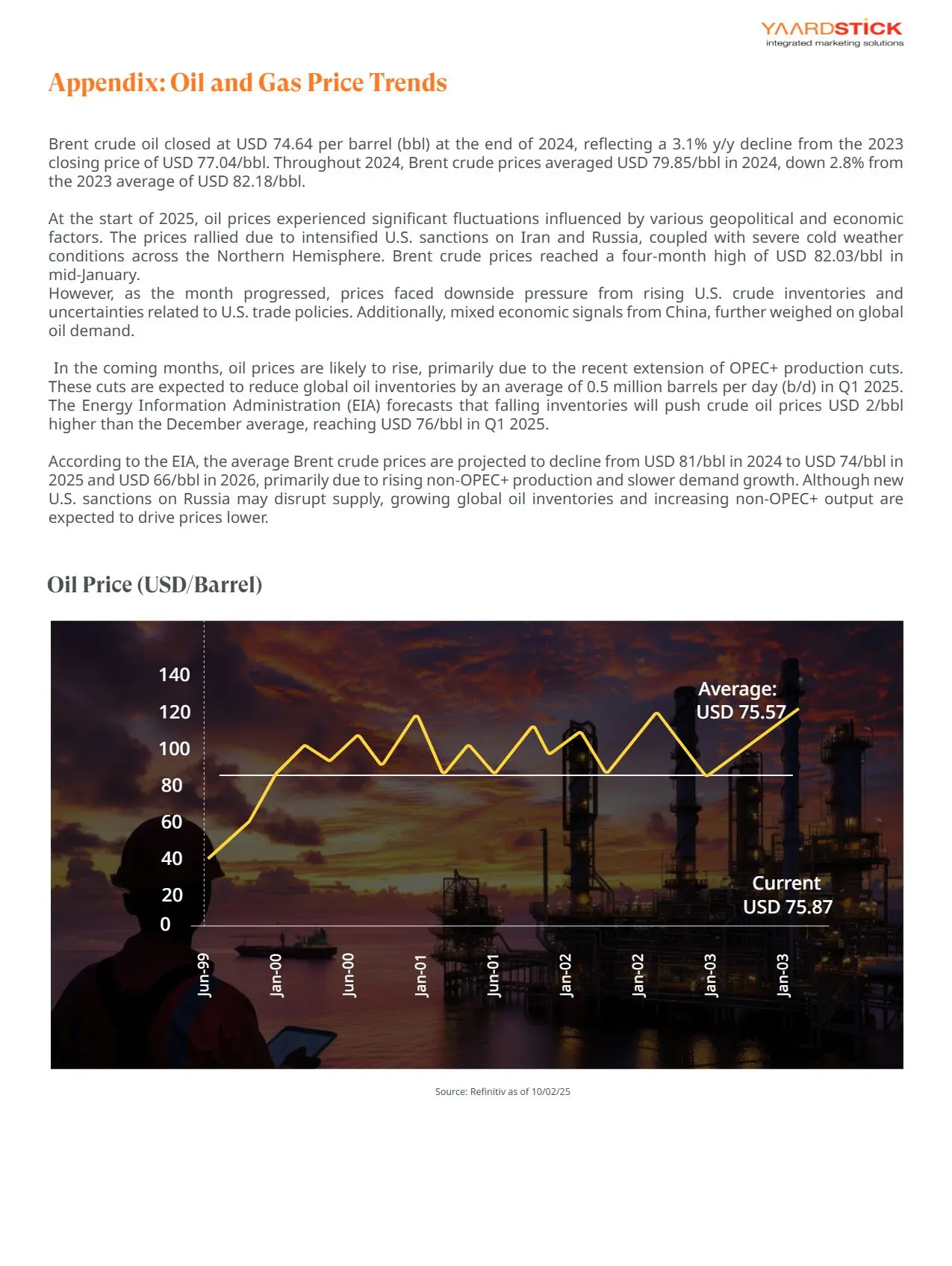 YAARDSTICK
integrated marketing solutions

Appendix: Oil and Gas Price Trends

Brent crude oil closed at USD 74.64 per barrel (bbl) at the end of 2024, reflecting a 3.1% y/y decline from the 2023 closing price of USD 77.04/bbl. Throughout 2024, Brent crude prices averaged USD 79.85/bbl in 2024, down 2.8% from the 2023 average of USD 82.18/bbl.

At the start of 2025, oil prices experienced significant fluctuations influenced by various geopolitical and economic factors. The prices rallied due to intensified U.S. sanctions on Iran and Russia, coupled with severe cold weather conditions across the Northern Hemisphere. Brent crude prices reached a four-month high of USD 82.03/bbl in mid-January.
However, as the month progressed, prices faced downside pressure from rising U.S. crude inventories and uncertainties related to U.S. trade policies. Additionally, mixed economic signals from China, further weighed on global oil demand.

In the coming months, oil prices are likely to rise, primarily due to the recent extension of OPEC+ production cuts. These cuts are expected to reduce global oil inventories by an average of 0.5 million barrels per day (b/d) in Q1 2025. The Energy Information Administration (EIA) forecasts that falling inventories will push crude oil prices USD 2/bbl higher than the December average, reaching USD 76/bbl in Q1 2025.

According to the EIA, the average Brent crude prices are projected to decline from USD 81/bbl in 2024 to USD 74/bbl in 2025 and USD 66/bbl in 2026, primarily due to rising non-OPEC+ production and slower demand growth. Although new U.S. sanctions on Russia may disrupt supply, growing global oil inventories and increasing non-OPEC+ output are expected to drive prices lower.

Oil Price (USD/Barrel)

140
120
100
80
60
40
20
0

Average:
USD 75.57

Current
USD 75.87

Jun-99
Jan-00
Jun-00
Jan-01
Jun-01
Jan-02
Jan-02
Jan-03
Jan-03

Source: Refinitiv as of 10/02/25